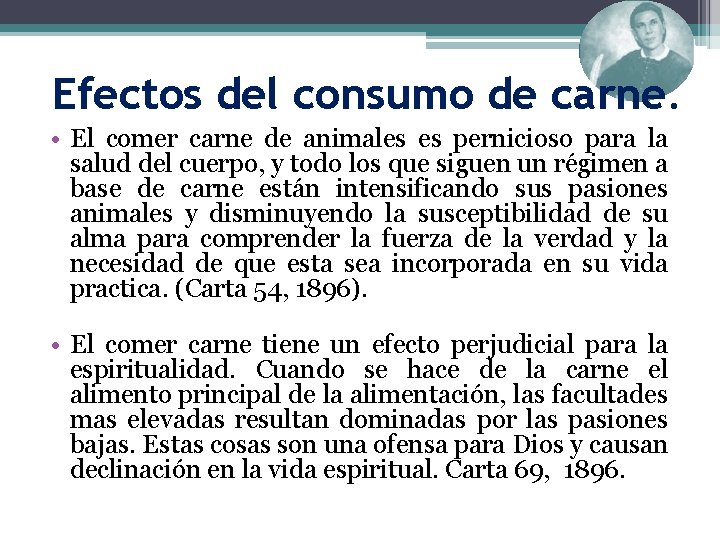 Efectos del consumo de carne.

• El comer carne de animales es pernicioso para la salud del cuerpo, y todo los que siguen un régimen a base de carne están intensificando sus pasiones animales y disminuyendo la susceptibilidad de su alma para comprender la fuerza de la verdad y la necesidad de que esta sea incorporada en su vida practica. (Carta 54, 1896).

• El comer carne tiene un efecto perjudicial para la espiritualidad. Cuando se hace de la carne el alimento principal de la alimentación, las facultades mas elevadas resultan dominadas por las pasiones bajas. Estas cosas son una ofensa para Dios y causan declinación en la vida espiritual. Carta 69, 1896.